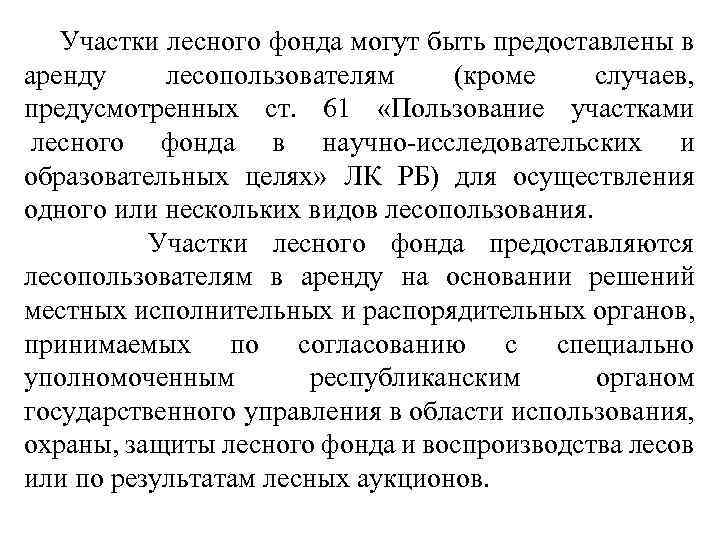 Участки лесного фонда могут быть предоставлены в аренду лесопользователям (кроме случаев, предусмотренных ст. 61 «Пользование участками лесного фонда в научно-исследовательских и образовательных целях» ЛК РБ) для осуществления одного или нескольких видов лесопользования.

Участки лесного фонда предоставляются лесопользователям в аренду на основании решений местных исполнительных и распорядительных органов, принимаемых по согласованию с специально уполномоченным республиканским органом государственного управления в области использования, охраны, защиты лесного фонда и воспроизводства лесов или по результатам лесных аукционов.